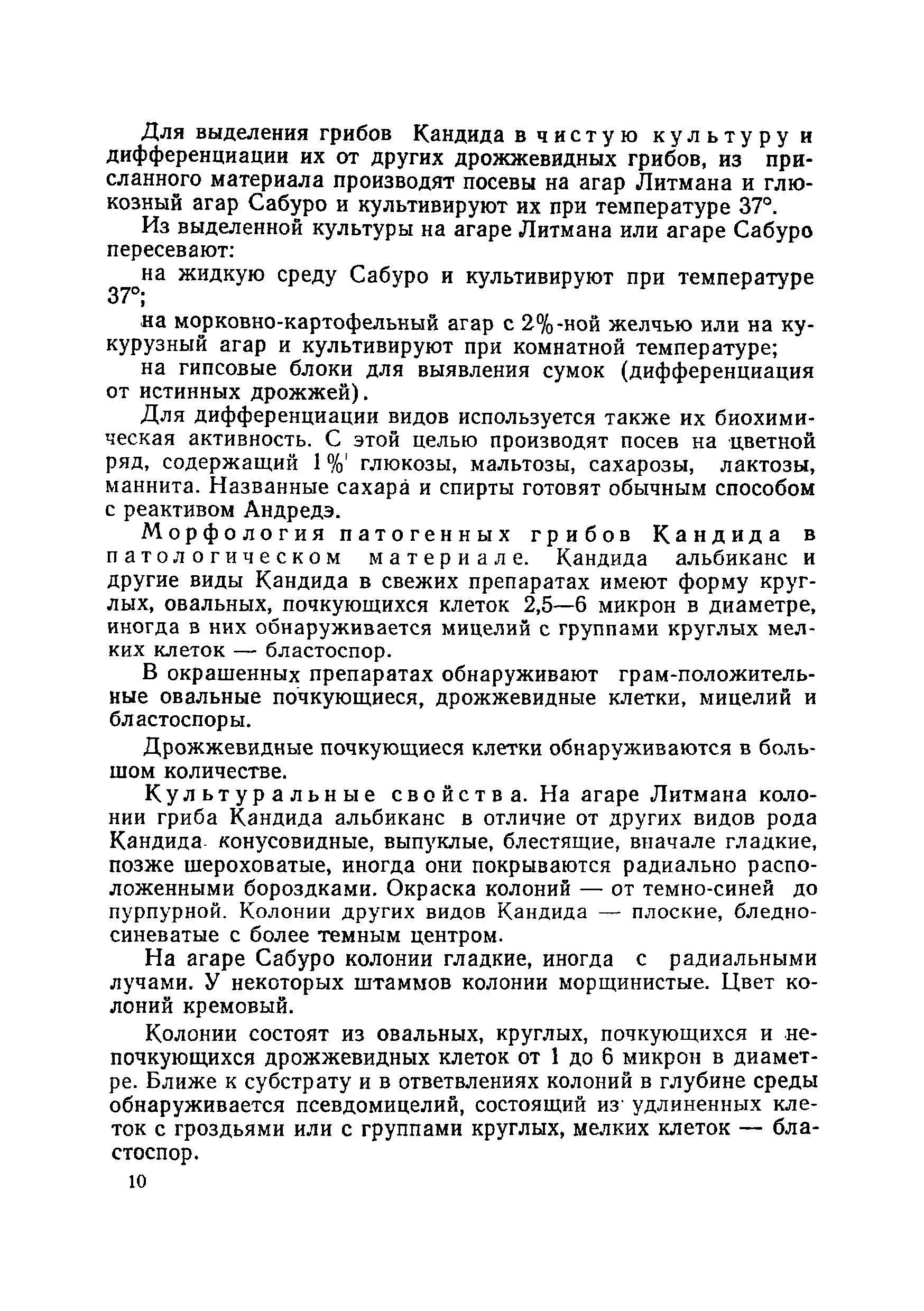 Для выделения грибов Кандида в чистую культуру и дифференциации их от других дрожжевидных грибов, из присланного материала производят посевы на агар Литмана и глюкозный агар Сабуро и культивируют их при температуре 37°.

Из выделенной культуры на агаре Литмана или агаре Сабуро пересевают:

на жидкую среду Сабуро и культивируют при температуре 37°;

на морковно-картофельный агар с 2%-ной желчью или на кукурузный агар и культивируют при комнатной температуре;

на гипсовые блоки для выявления сумок (дифференциация от истинных дрожжей).

Для дифференциации видов используется также их биохимическая активность. С этой целью производят посев на цветной ряд, содержащий 1% глюкозы, мальтозы, сахарозы, лактозы, маннита. Названные сахара и спирты готовят обычным способом с реактивом Андредэ.

Морфология патогенных грибов Кандида в патологическом материале. Кандида альбиканс и другие виды Кандида в свежих препаратах имеют форму круглых, овальных, почкующихся клеток 2,5—6 микрон в диаметре, иногда в них обнаруживается мицелий с группами круглых мелких клеток — бластоспор.

В окрашенных препаратах обнаруживают грам-положительные овальные почкующиеся, дрожжевидные клетки, мицелий и бластоспоры.

Дрожжевидные почкующиеся клетки обнаруживаются в большом количестве.

Культуральные свойства. На агаре Литмана колонии гриба Кандида альбиканс в отличие от других видов рода Кандида конусовидные, выпуклые, блестящие, вначале гладкие, позже шероховатые, иногда они покрываются радиально расположенными бороздками. Окраска колоний — от темно-синей до пурпурной. Колонии других видов Кандида — плоские, бледно-синеватые с более темным центром.

На агаре Сабуро колонии гладкие, иногда с радиальными лучами. У некоторых штаммов колонии морщинистые. Цвет колоний кремовый.

Колонии состоят из овальных, круглых, почкующихся и непочкующихся дрожжевидных клеток от 1 до 6 микрон в диаметре. Ближе к субстрату и в ответвлениях колоний в глубине среды обнаруживается псевдомицелий, состоящий из удлиненных клеток с гроздьями или с группами круглых, мелких клеток — бластоспор.

10